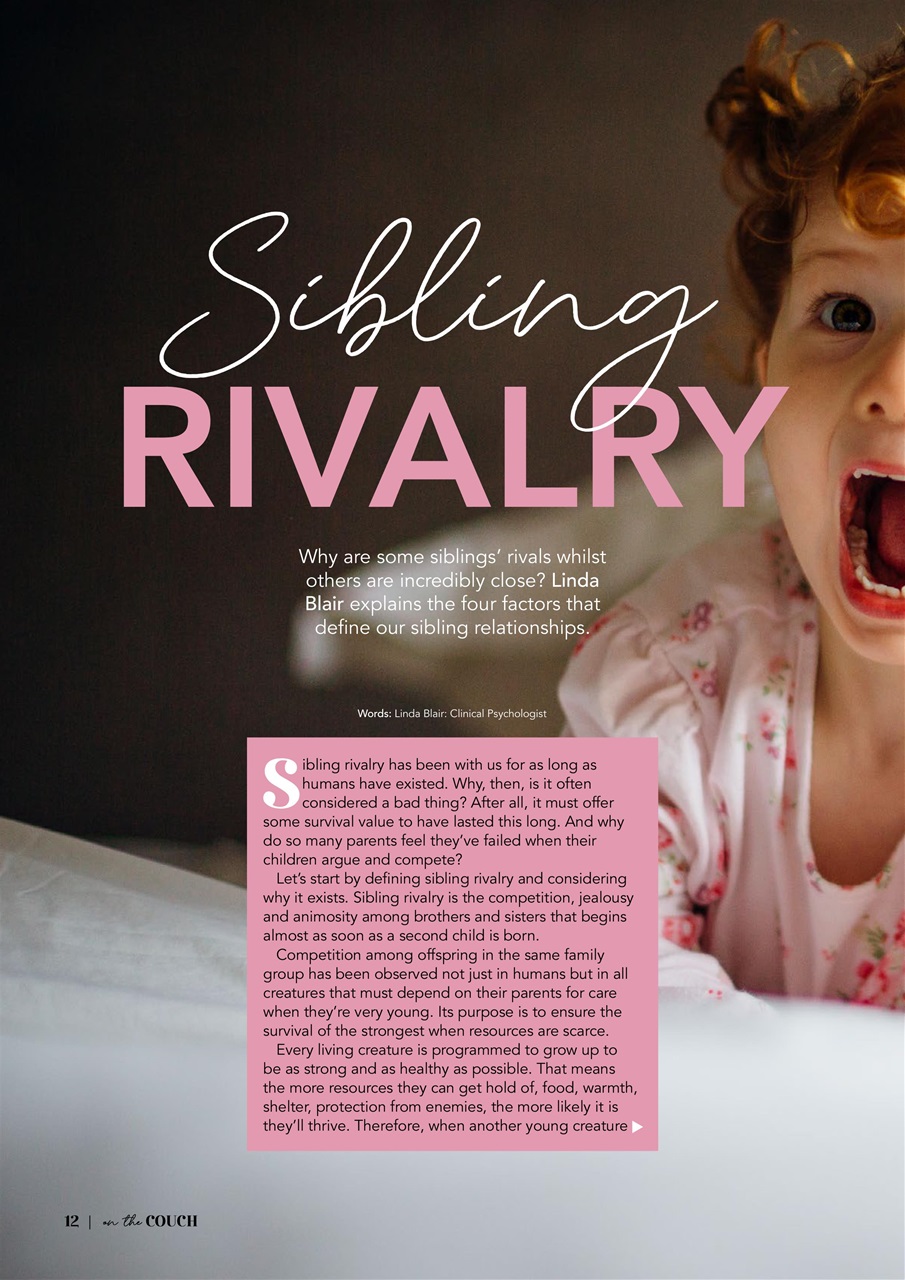 Sibling
RIVALRY

Why are some siblings' rivals whilst others are incredibly close? Linda Blair explains the four factors that define our sibling relationships.

Words: Linda Blair: Clinical Psychologist

Sibling rivalry has been with us for as long as humans have existed. Why, then, is it often considered a bad thing? After all, it must offer some survival value to have lasted this long. And why do so many parents feel they've failed when their children argue and compete?

Let's start by defining sibling rivalry and considering why it exists. Sibling rivalry is the competition, jealousy and animosity among brothers and sisters that begins almost as soon as a second child is born.

Competition among offspring in the same family group has been observed not just in humans but in all creatures that must depend on their parents for care when they're very young. Its purpose is to ensure the survival of the strongest when resources are scarce.

Every living creature is programmed to grow up to be as strong and as healthy as possible. That means the more resources they can get hold of, food, warmth, shelter, protection from enemies, the more likely it is they'll thrive. Therefore, when another young creature ▶

12 | on the COUCH